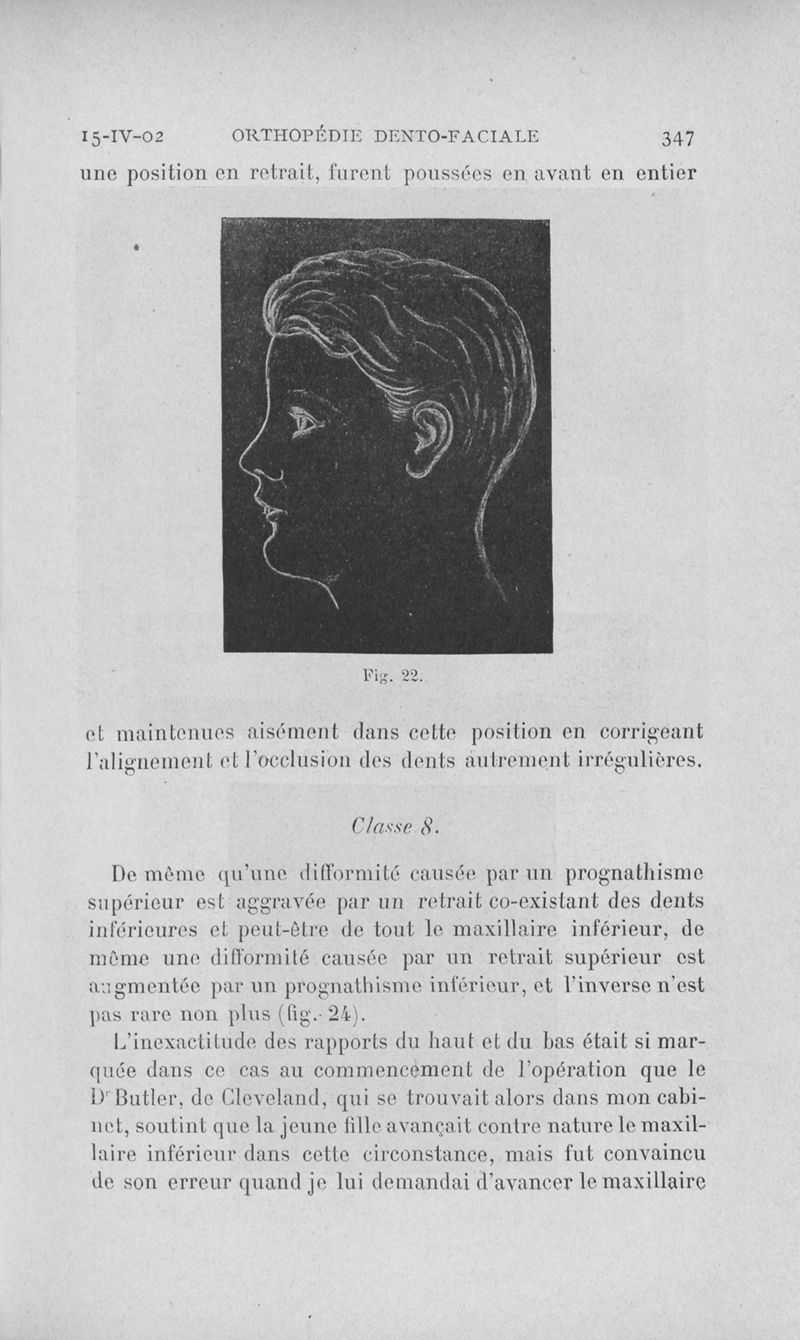 15-IV-02 ORTHOPÉDIE DENTO-FACIALE 347

une position en retrait, furent poussées en avant en entier

Fig. 22.

et maintenues aisément dans cette position en corrigeant l'alignement et l'occlusion des dents autrement irrégulières.

Classe 8.

De même qu'une difformité causée par un prognathisme supérieur est aggravée par un retrait co-existant des dents inférieures et peut-être de tout le maxillaire inférieur, de même une difformité causée par un retrait supérieur est augmentée par un prognathisme inférieur, et l'inverse n'est pas rare non plus (fig. 24).

L'inexactitude des rapports du haut et du bas était si marquée dans ce cas au commencement de l'opération que le Dr Butler, de Cleveland, qui se trouvait alors dans mon cabinet, soutint que la jeune fille avançait contre nature le maxillaire inférieur dans cette circonstance, mais fut convaincu de son erreur quand je lui demandai d'avancer le maxillaire